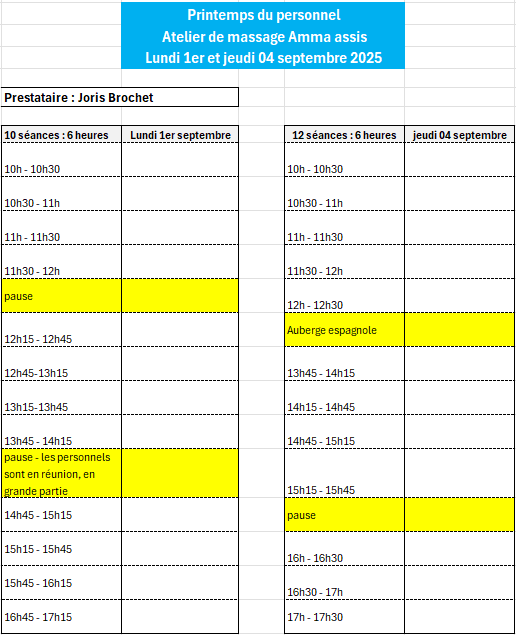 Printemps du personnel
Atelier de massage Amma assis
Lundi 1er et jeudi 04 septembre 2025

Prestataire : Joris Brochet

| 10 séances : 6 heures | Lundi 1er septembre |
|---|---|
| 10h - 10h30 | |
| 10h30 - 11h | |
| 11h - 11h30 | |
| 11h30 - 12h | |
| pause | |
| 12h15 - 12h45 | |
| 12h45-13h15 | |
| 13h15-13h45 | |
| 13h45 - 14h15 | |
| pause - les personnels sont en réunion, en grande partie | |
| 14h45 - 15h15 | |
| 15h15 - 15h45 | |
| 15h45 - 16h15 | |
| 16h45 - 17h15 | |

| 12 séances : 6 heures | jeudi 04 septembre |
|---|---|
| 10h - 10h30 | |
| 10h30 - 11h | |
| 11h - 11h30 | |
| 11h30 - 12h | |
| 12h - 12h30 | |
| Auberge espagnole | |
| 13h45 - 14h15 | |
| 14h15 - 14h45 | |
| 14h45 - 15h15 | |
| 15h15 - 15h45 | |
| pause | |
| 16h - 16h30 | |
| 16h30 - 17h | |
| 17h - 17h30 | |